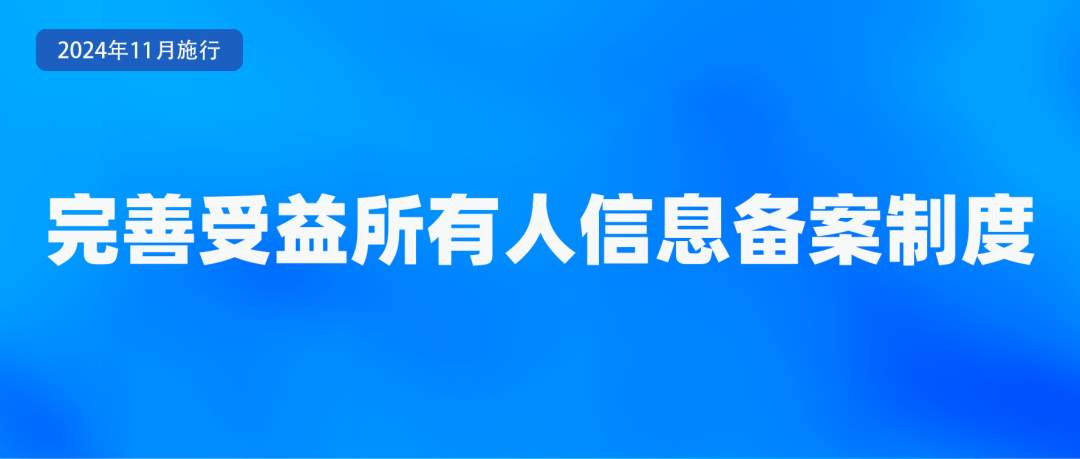 2024年11月施行

完善受益所有人信息备案制度